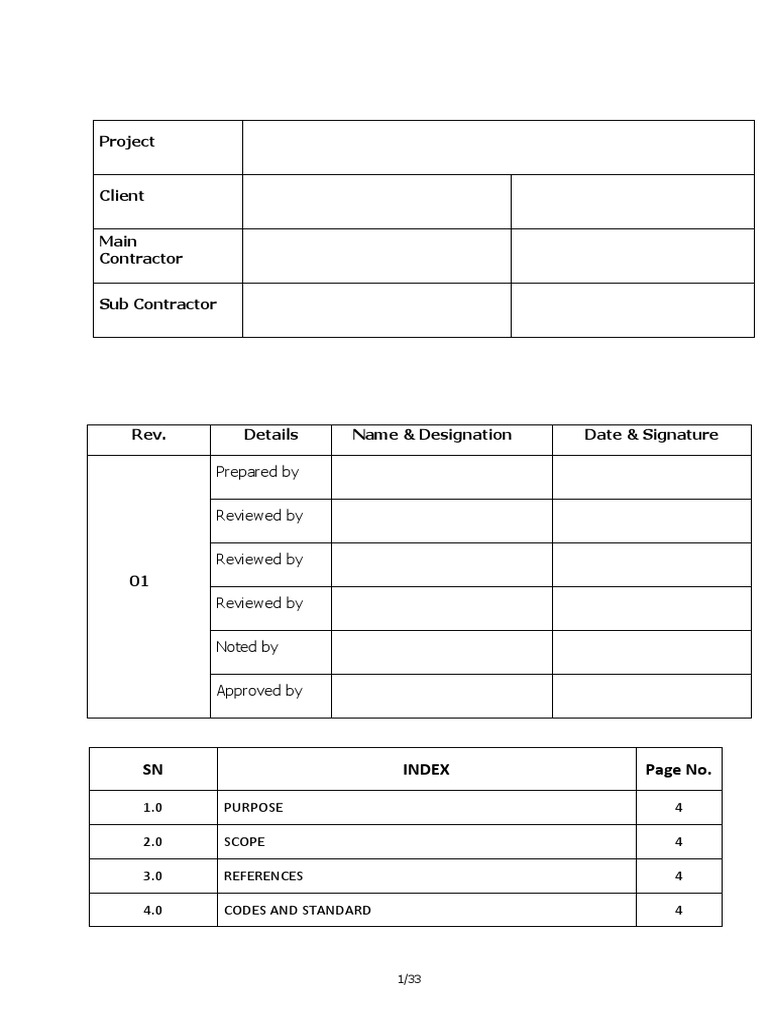 | Project | | |
|---|---|---|
| Client | | |
| Main Contractor | | |
| Sub Contractor | | |

| Rev. | Details | Name & Designation | Date & Signature |
|---|---|---|---|
| 01 | Prepared by | | |
| | Reviewed by | | |
| | Reviewed by | | |
| | Reviewed by | | |
| | Noted by | | |
| | Approved by | | |

| SN | INDEX | Page No. |
|---|---|---|
| 1.0 | PURPOSE | 4 |
| 2.0 | SCOPE | 4 |
| 3.0 | REFERENCES | 4 |
| 4.0 | CODES AND STANDARD | 4 |

1/33